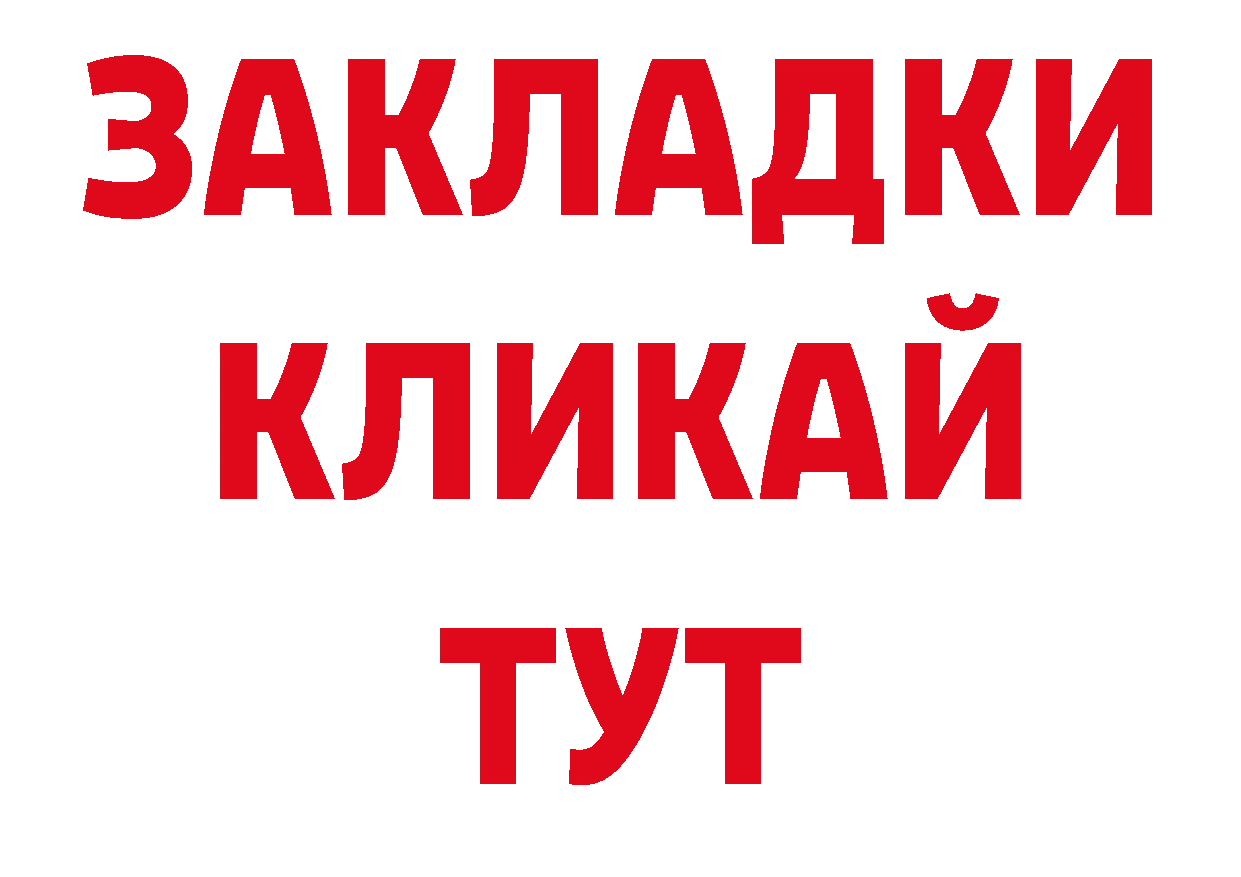 ЗАКЛАДКИ
КЛИКАЙ
ТУТ